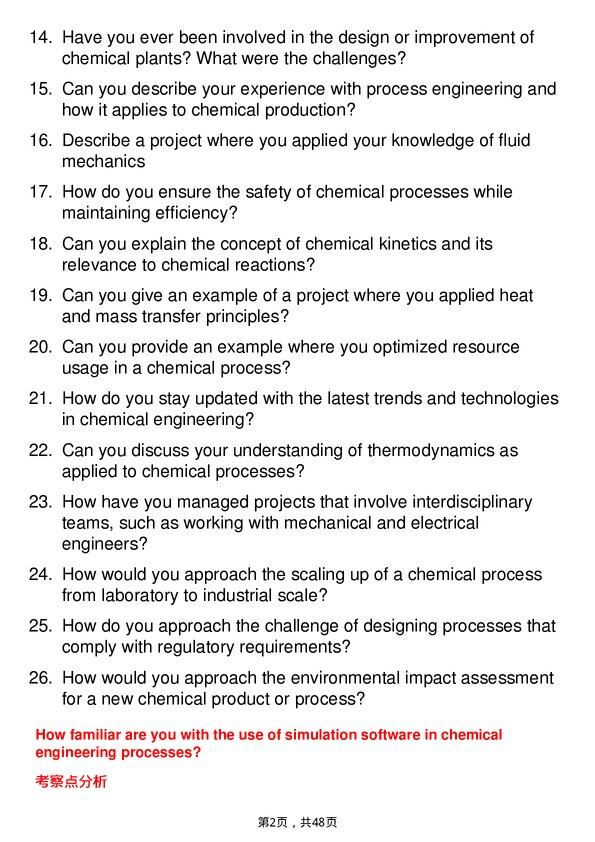 14. Have you ever been involved in the design or improvement of chemical plants? What were the challenges?

15. Can you describe your experience with process engineering and how it applies to chemical production?

16. Describe a project where you applied your knowledge of fluid mechanics

17. How do you ensure the safety of chemical processes while maintaining efficiency?

18. Can you explain the concept of chemical kinetics and its relevance to chemical reactions?

19. Can you give an example of a project where you applied heat and mass transfer principles?

20. Can you provide an example where you optimized resource usage in a chemical process?

21. How do you stay updated with the latest trends and technologies in chemical engineering?

22. Can you discuss your understanding of thermodynamics as applied to chemical processes?

23. How have you managed projects that involve interdisciplinary teams, such as working with mechanical and electrical engineers?

24. How would you approach the scaling up of a chemical process from laboratory to industrial scale?

25. How do you approach the challenge of designing processes that comply with regulatory requirements?

26. How would you approach the environmental impact assessment for a new chemical product or process?

How familiar are you with the use of simulation software in chemical engineering processes?

考察点分析

第2页，共48页